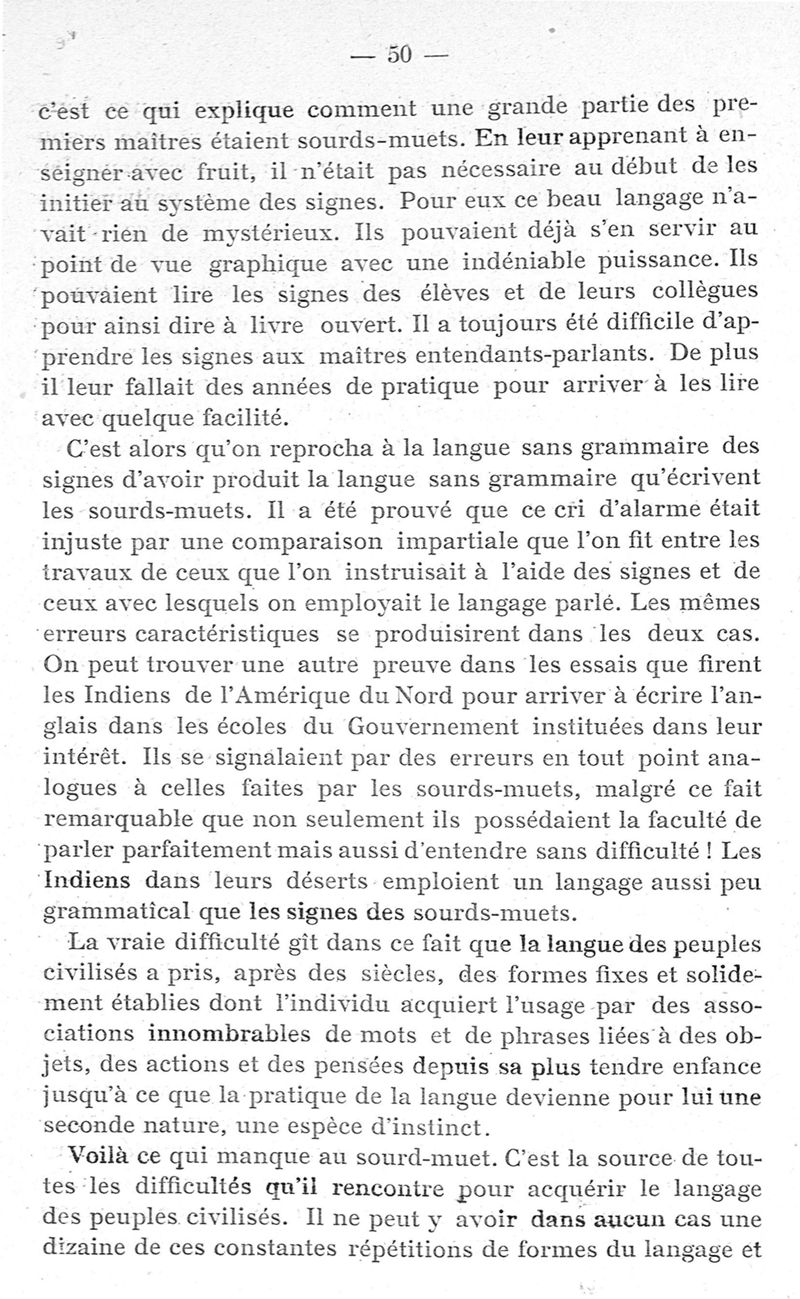 — 50 —

c'est ce qui explique comment une grande partie des premiers maîtres étaient sourds-muets. En leur apprenant à enseigner avec fruit, il n'était pas nécessaire au début de les initier au système des signes. Pour eux ce beau langage n'avait rien de mystérieux. Ils pouvaient déjà s'en servir au point de vue graphique avec une indéniable puissance. Ils pouvaient lire les signes des élèves et de leurs collègues pour ainsi dire à livre ouvert. Il a toujours été difficile d'apprendre les signes aux maîtres entendants-parlants. De plus il leur fallait des années de pratique pour arriver à les lire avec quelque facilité.

C'est alors qu'on reprocha à la langue sans grammaire des signes d'avoir produit la langue sans grammaire qu'écrivent les sourds-muets. Il a été prouvé que ce cri d'alarme était injuste par une comparaison impartiale que l'on fit entre les travaux de ceux que l'on instruisait à l'aide des signes et de ceux avec lesquels on employait le langage parlé. Les mêmes erreurs caractéristiques se produisirent dans les deux cas. On peut trouver une autre preuve dans les essais que firent les Indiens de l'Amérique du Nord pour arriver à écrire l'anglais dans les écoles du Gouvernement instituées dans leur intérêt. Ils se signalaient par des erreurs en tout point analogues à celles faites par les sourds-muets, malgré ce fait remarquable que non seulement ils possédaient la faculté de parler parfaitement mais aussi d'entendre sans difficulté ! Les Indiens dans leurs déserts emploient un langage aussi peu grammatical que les signes des sourds-muets.

La vraie difficulté gît dans ce fait que la langue des peuples civilisés a pris, après des siècles, des formes fixes et solidement établies dont l'individu acquiert l'usage par des associations innombrables de mots et de phrases liées à des objets, des actions et des pensées depuis sa plus tendre enfance jusqu'à ce que la pratique de la langue devienne pour lui une seconde nature, une espèce d'instinct.

Voilà ce qui manque au sourd-muet. C'est la source de toutes les difficultés qu'il rencontre pour acquérir le langage des peuples civilisés. Il ne peut y avoir dans aucun cas une dizaine de ces constantes répétitions de formes du langage et